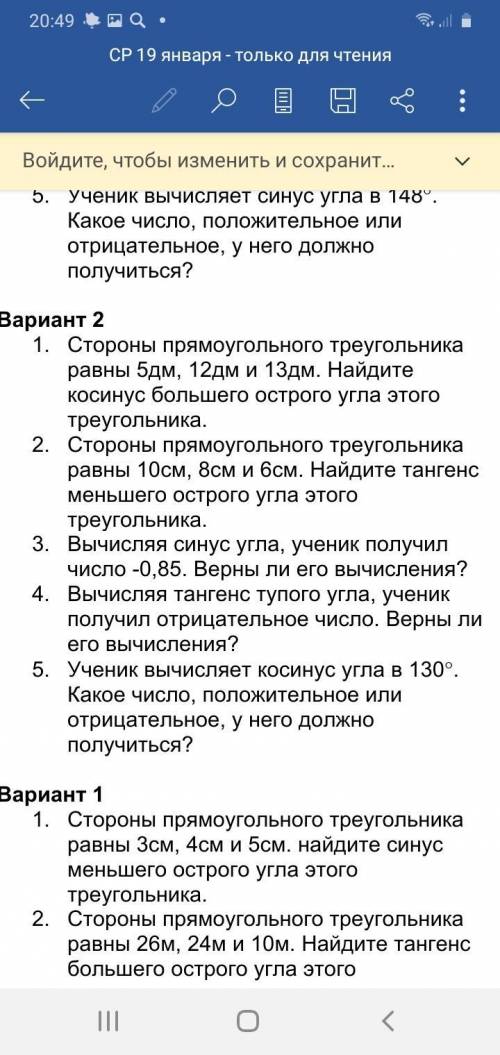 20:49

СР 19 января - только для чтения

Войдите, чтобы изменить и сохранит...

5. Ученик вычисляет синус угла в 148°. Какое число, положительное или отрицательное, у него должно получиться?

Вариант 2

1. Стороны прямоугольного треугольника равны 5дм, 12дм и 13дм. Найдите косинус большего острого угла этого треугольника.
2. Стороны прямоугольного треугольника равны 10см, 8см и 6см. Найдите тангенс меньшего острого угла этого треугольника.
3. Вычисляя синус угла, ученик получил число -0,85. Верны ли его вычисления?
4. Вычисляя тангенс тупого угла, ученик получил отрицательное число. Верны ли его вычисления?
5. Ученик вычисляет косинус угла в 130°. Какое число, положительное или отрицательное, у него должно получиться?

Вариант 1

1. Стороны прямоугольного треугольника равны 3см, 4см и 5см. найдите синус меньшего острого угла этого треугольника.
2. Стороны прямоугольного треугольника равны 26м, 24м и 10м. Найдите тангенс большего острого угла этого